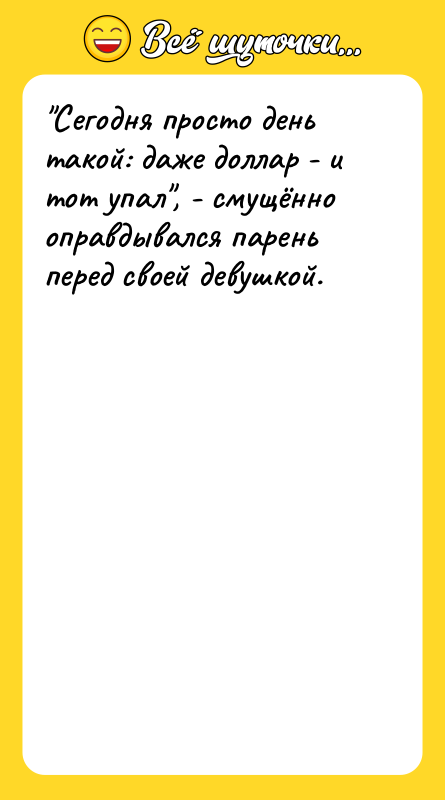 Всё шуточки...

"Сегодня просто день такой: даже доллар - и тот упал", - смущённо оправдывался парень перед своей девушкой.